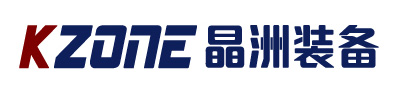 KZONE 晶洲装备